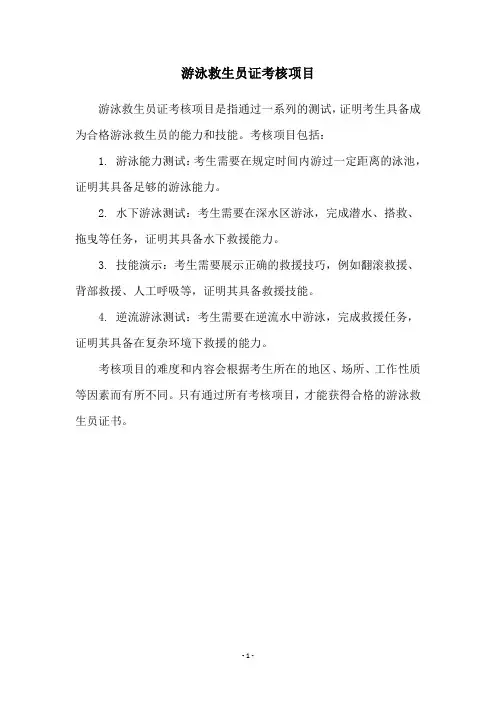 游泳救生员证考核项目

游泳救生员证考核项目是指通过一系列的测试，证明考生具备成为合格游泳救生员的能力和技能。考核项目包括：

1. 游泳能力测试：考生需要在规定时间内游过一定距离的泳池，证明其具备足够的游泳能力。

2. 水下游泳测试：考生需要在深水区游泳，完成潜水、搭救、拖曳等任务，证明其具备水下救援能力。

3. 技能演示：考生需要展示正确的救援技巧，例如翻滚救援、背部救援、人工呼吸等，证明其具备救援技能。

4. 逆流游泳测试：考生需要在逆流水中游泳，完成救援任务，证明其具备在复杂环境下救援的能力。

考核项目的难度和内容会根据考生所在的地区、场所、工作性质等因素而有所不同。只有通过所有考核项目，才能获得合格的游泳救生员证书。

- 1 -